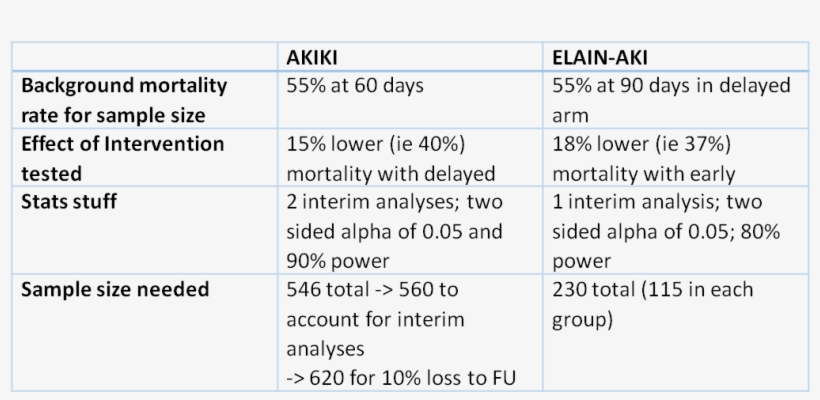 |  | AKIKI | ELAIN-AKI |
|---|---|---|
| Background mortality rate for sample size | 55% at 60 days | 55% at 90 days in delayed arm |
| Effect of Intervention tested | 15% lower (ie 40%) mortality with delayed | 18% lower (ie 37%) mortality with early |
| Stats stuff | 2 interim analyses; two sided alpha of 0.05 and 90% power | 1 interim analysis; two sided alpha of 0.05; 80% power |
| Sample size needed | 546 total -> 560 to account for interim analyses -> 620 for 10% loss to FU | 230 total (115 in each group) |